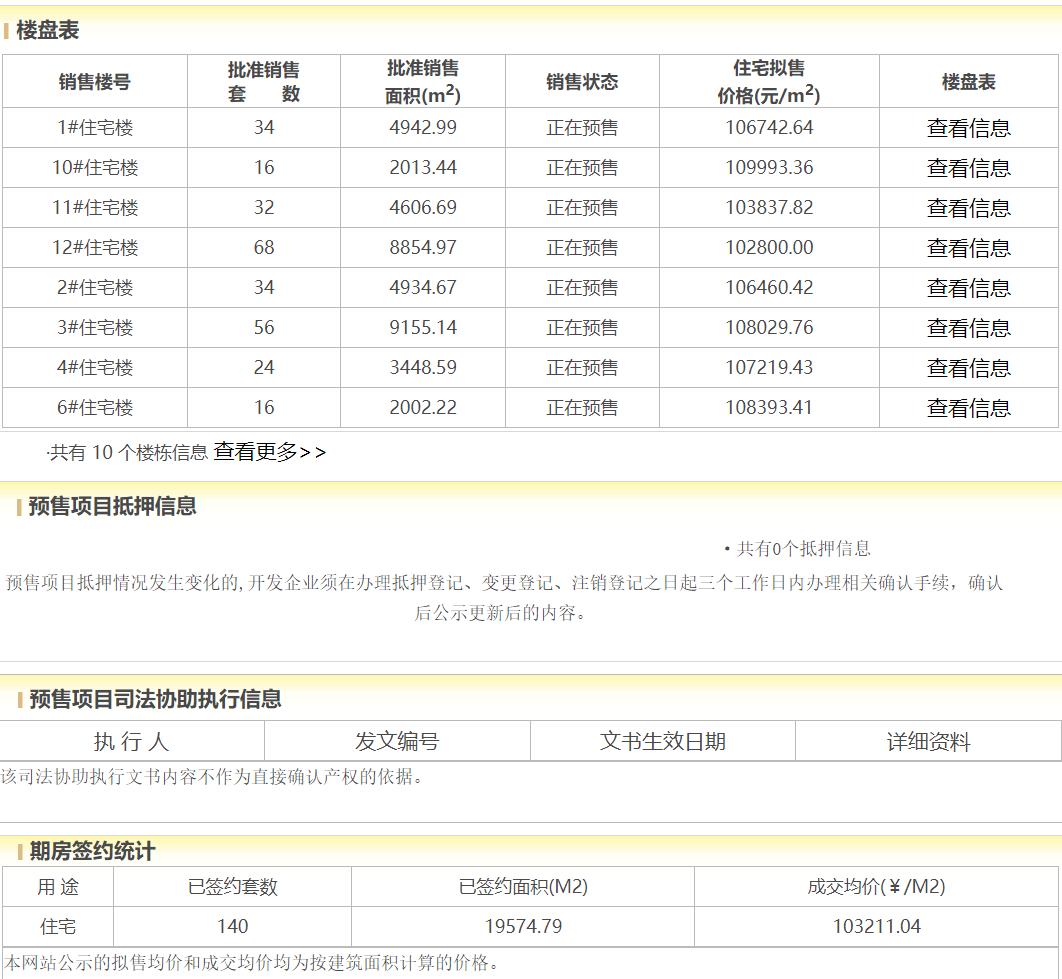 楼盘表

| 销售楼号 | 批准销售套 数 | 批准销售面积($m^2$) | 销售状态 | 住宅拟售价格(元/$m^2$) | 楼盘表 |
|---|---|---|---|---|---|
| 1#住宅楼 | 34 | 4942.99 | 正在预售 | 106742.64 | 查看信息 |
| 10#住宅楼 | 16 | 2013.44 | 正在预售 | 109993.36 | 查看信息 |
| 11#住宅楼 | 32 | 4606.69 | 正在预售 | 103837.82 | 查看信息 |
| 12#住宅楼 | 68 | 8854.97 | 正在预售 | 102800.00 | 查看信息 |
| 2#住宅楼 | 34 | 4934.67 | 正在预售 | 106460.42 | 查看信息 |
| 3#住宅楼 | 56 | 9155.14 | 正在预售 | 108029.76 | 查看信息 |
| 4#住宅楼 | 24 | 3448.59 | 正在预售 | 107219.43 | 查看信息 |
| 6#住宅楼 | 16 | 2002.22 | 正在预售 | 108393.41 | 查看信息 |

·共有 10 个楼栋信息 查看更多>>

预售项目抵押信息

• 共有0个抵押信息

预售项目抵押情况发生变化的, 开发企业须在办理抵押登记、变更登记、注销登记之日起三个工作日内办理相关确认手续，确认后公示更新后的内容。

预售项目司法协助执行信息

| 执 行 人 | 发文编号 | 文书生效日期 | 详细资料 |
|---|---|---|---|

该司法协助执行文书内容不作为直接确认产权的依据。

期房签约统计

| 用 途 | 已签约套数 | 已签约面积(M2) | 成交均价(￥/M2) |
|---|---|---|---|
| 住宅 | 140 | 19574.79 | 103211.04 |

本网站公示的拟售均价和成交均价均为按建筑面积计算的价格。